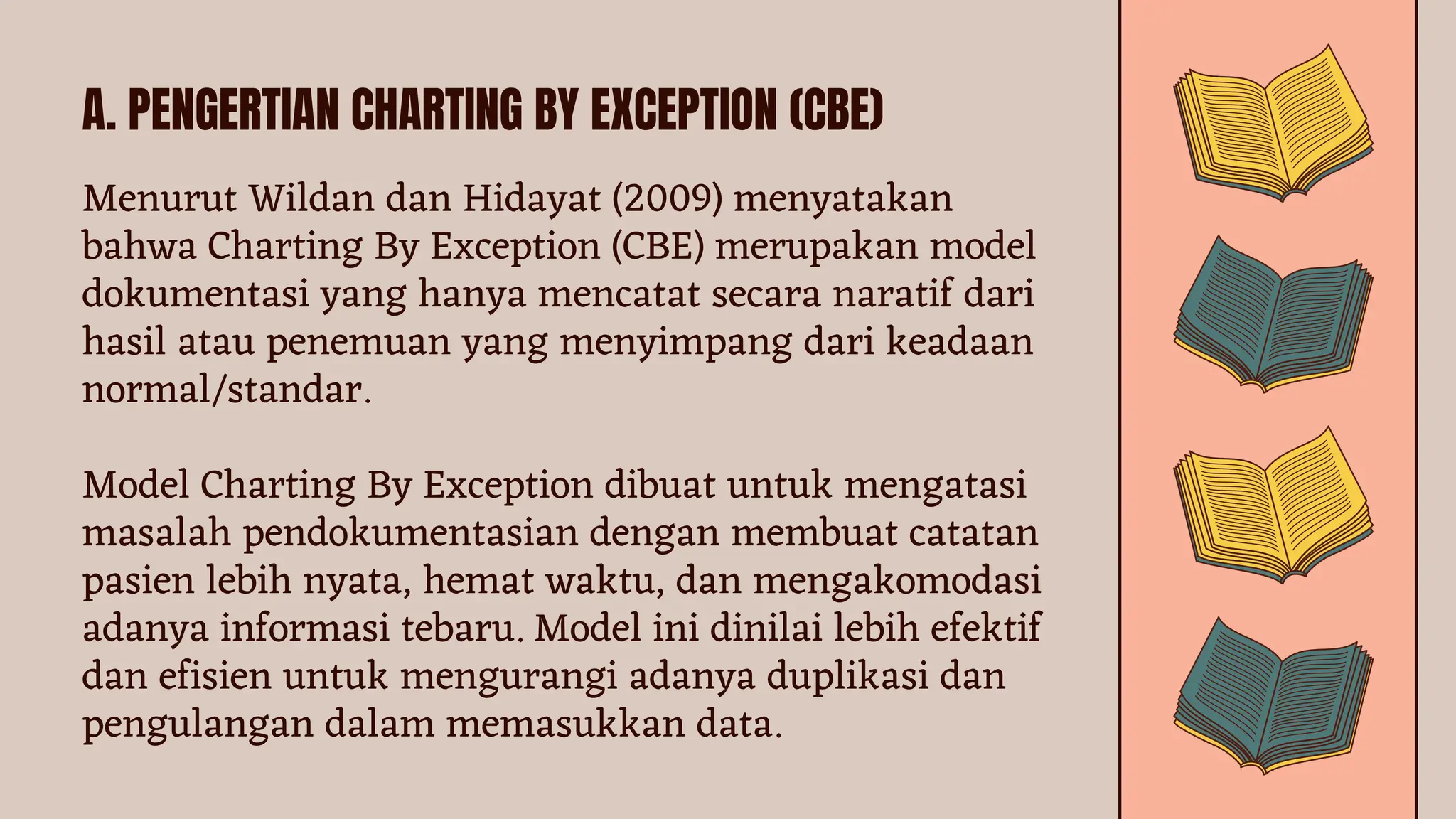 A. PENGERTIAN CHARTING BY EXCEPTION (CBE)

Menurut Wildan dan Hidayat (2009) menyatakan bahwa Charting By Exception (CBE) merupakan model dokumentasi yang hanya mencatat secara naratif dari hasil atau penemuan yang menyimpang dari keadaan normal/standar.

Model Charting By Exception dibuat untuk mengatasi masalah pendokumentasian dengan membuat catatan pasien lebih nyata, hemat waktu, dan mengakomodasi adanya informasi tebaru. Model ini dinilai lebih efektif dan efisien untuk mengurangi adanya duplikasi dan pengulangan dalam memasukkan data.